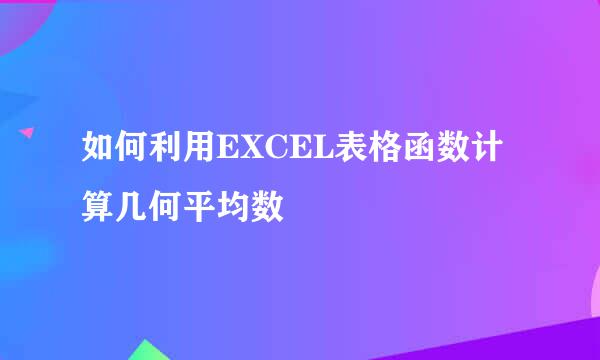 如何利用EXCEL表格函数计算几何平均数